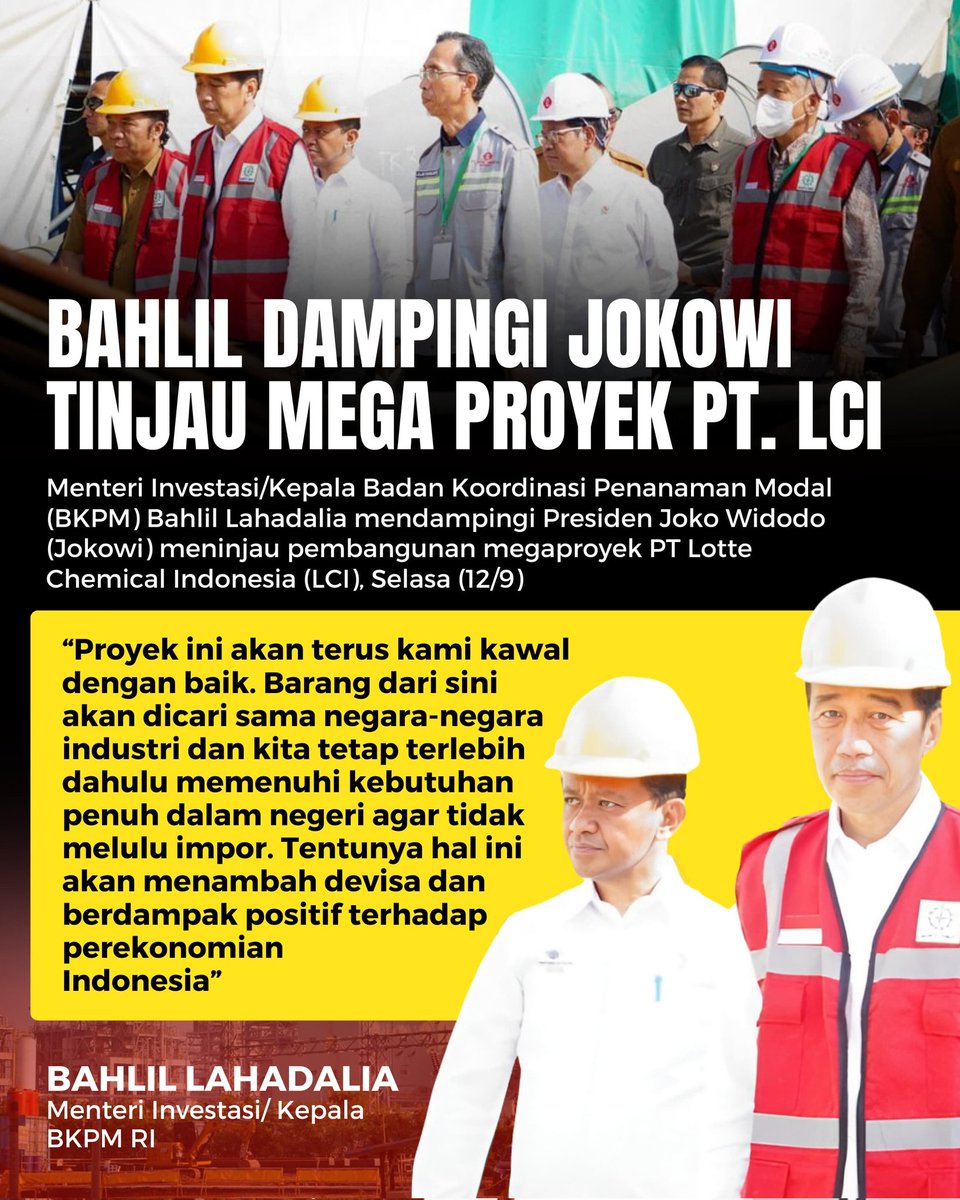 BAHLIL DAMPINGI JOKOWI TINJAU MEGA PROYEK PT. LCI

Menteri Investasi/Kepala Badan Koordinasi Penanaman Modal (BKPM) Bahlil Lahadalia mendampingi Presiden Joko Widodo (Jokowi) meninjau pembangunan megaproyek PT Lotte Chemical Indonesia (LCI), Selasa (12/9)

“Proyek ini akan terus kami kawal dengan baik. Barang dari sini akan dicari sama negara-negara industri dan kita tetap terlebih dahulu memenuhi kebutuhan penuh dalam negeri agar tidak melulu impor. Tentunya hal ini akan menambah devisa dan berdampak positif terhadap perekonomian Indonesia”

BAHLIL LAHADALIA
Menteri Investasi/ Kepala BKPM RI